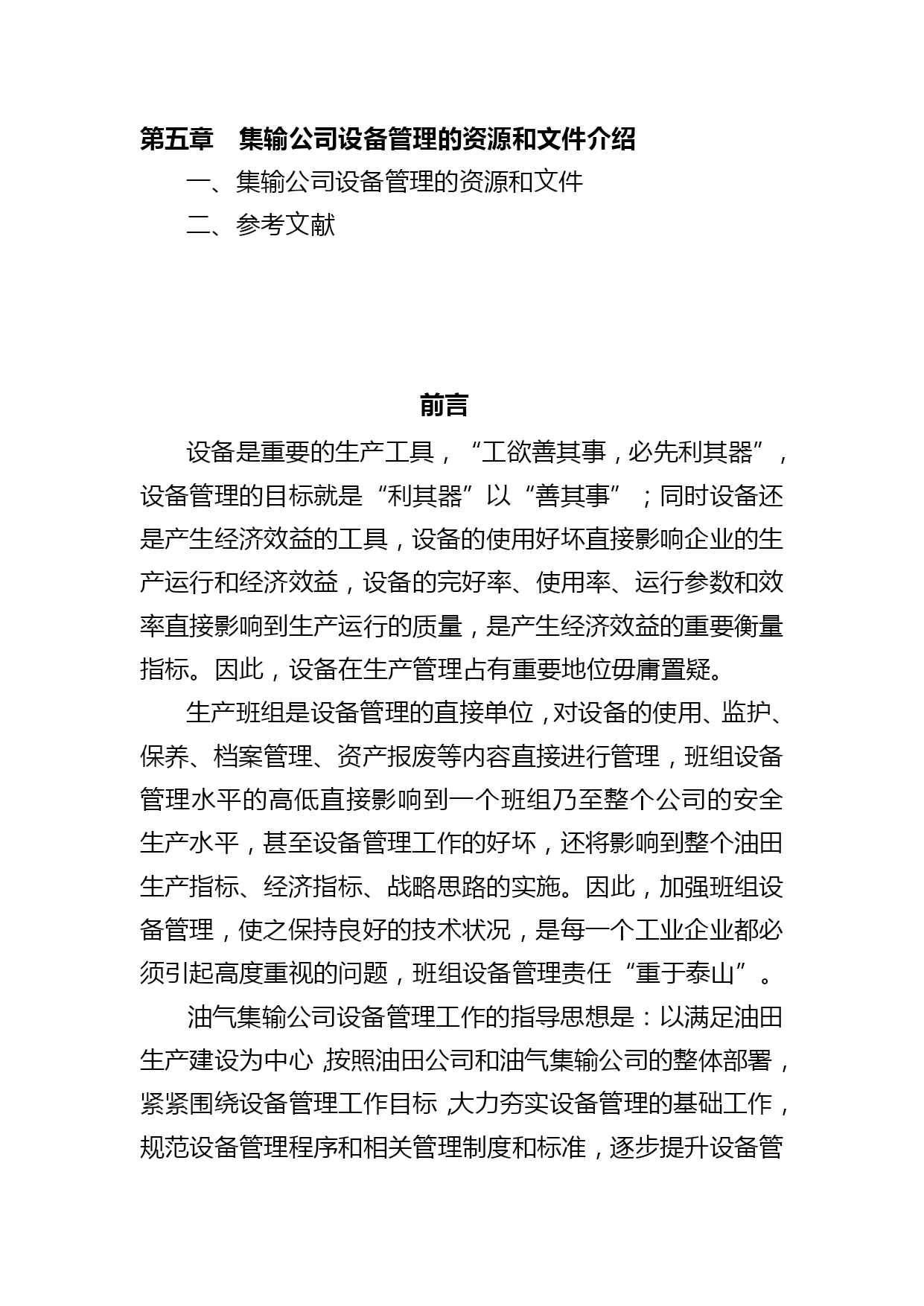 第五章　集输公司设备管理的资源和文件介绍

一、集输公司设备管理的资源和文件

二、参考文献

前言

设备是重要的生产工具，“工欲善其事，必先利其器”，设备管理的目标就是“利其器”以“善其事”；同时设备还是产生经济效益的工具，设备的使用好坏直接影响企业的生产运行和经济效益，设备的完好率、使用率、运行参数和效率直接影响到生产运行的质量，是产生经济效益的重要衡量指标。因此，设备在生产管理占有重要地位毋庸置疑。

生产班组是设备管理的直接单位，对设备的使用、监护、保养、档案管理、资产报废等内容直接进行管理，班组设备管理水平的高低直接影响到一个班组乃至整个公司的安全生产水平，甚至设备管理工作的好坏，还将影响到整个油田生产指标、经济指标、战略思路的实施。因此，加强班组设备管理，使之保持良好的技术状况，是每一个工业企业都必须引起高度重视的问题，班组设备管理责任“重于泰山”。

油气集输公司设备管理工作的指导思想是：以满足油田生产建设为中心，按照油田公司和油气集输公司的整体部署，紧紧围绕设备管理工作目标，大力夯实设备管理的基础工作，规范设备管理程序和相关管理制度和标准，逐步提升设备管